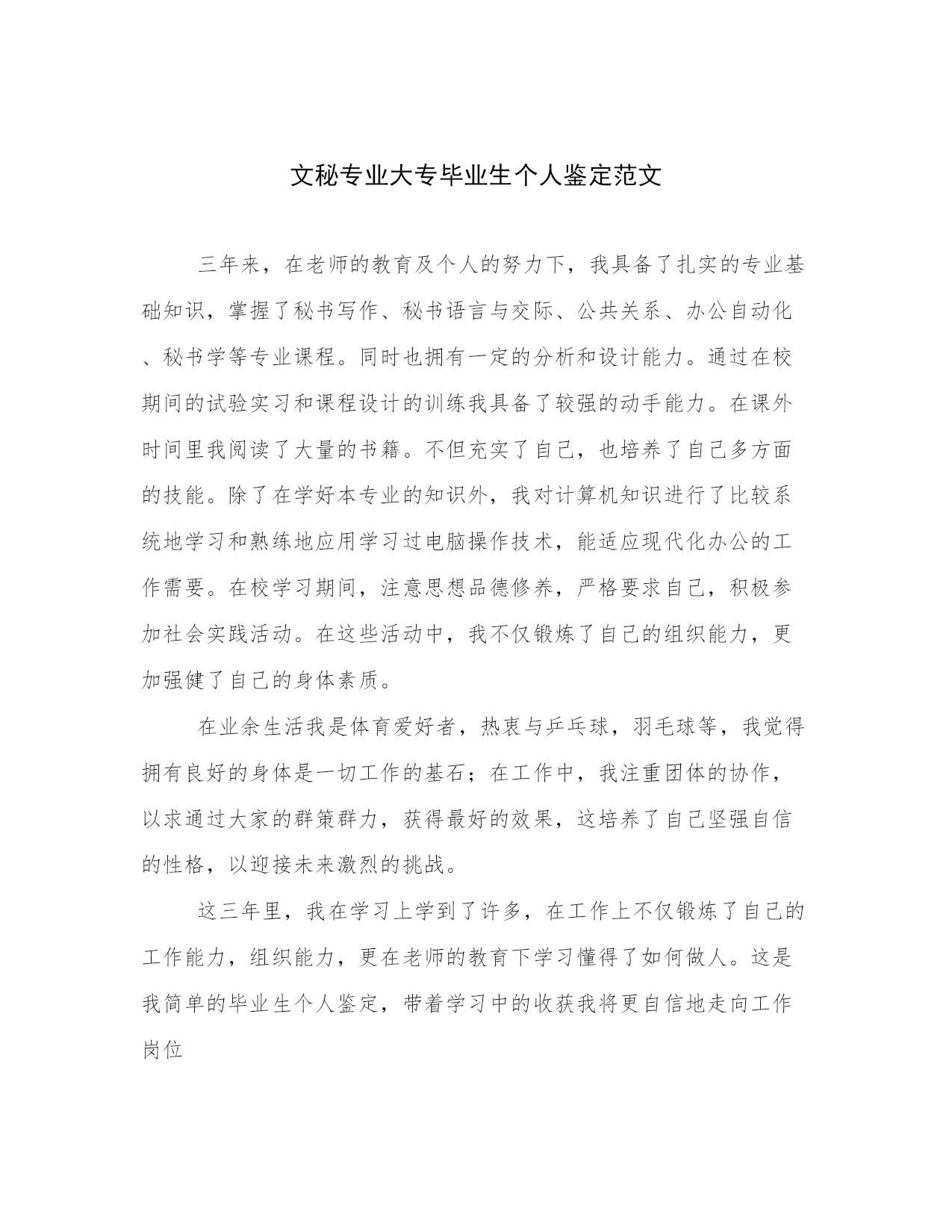 文秘专业大专毕业生个人鉴定范文

三年来，在老师的教育及个人的努力下，我具备了扎实的专业基础知识，掌握了秘书写作、秘书语言与交际、公共关系、办公自动化、秘书学等专业课程。同时也拥有一定的分析和设计能力。通过在校期间的试验实习和课程设计的训练我具备了较强的动手能力。在课外时间里我阅读了大量的书籍。不但充实了自己，也培养了自己多方面的技能。除了在学好本专业的知识外，我对计算机知识进行了比较系统地学习和熟练地应用学习过电脑操作技术，能适应现代化办公的工作需要。在校学习期间，注意思想品德修养，严格要求自己，积极参加社会实践活动。在这些活动中，我不仅锻炼了自己的组织能力，更加强健了自己的身体素质。

在业余生活我是体育爱好者，热衷与乒乓球，羽毛球等，我觉得拥有良好的身体是一切工作的基石；在工作中，我注重团体的协作，以求通过大家的群策群力，获得最好的效果，这培养了自己坚强自信的性格，以迎接未来激烈的挑战。

这三年里，我在学习上学到了许多，在工作上不仅锻炼了自己的工作能力，组织能力，更在老师的教育下学习懂得了如何做人。这是我简单的毕业生个人鉴定，带着学习中的收获我将更自信地走向工作岗位